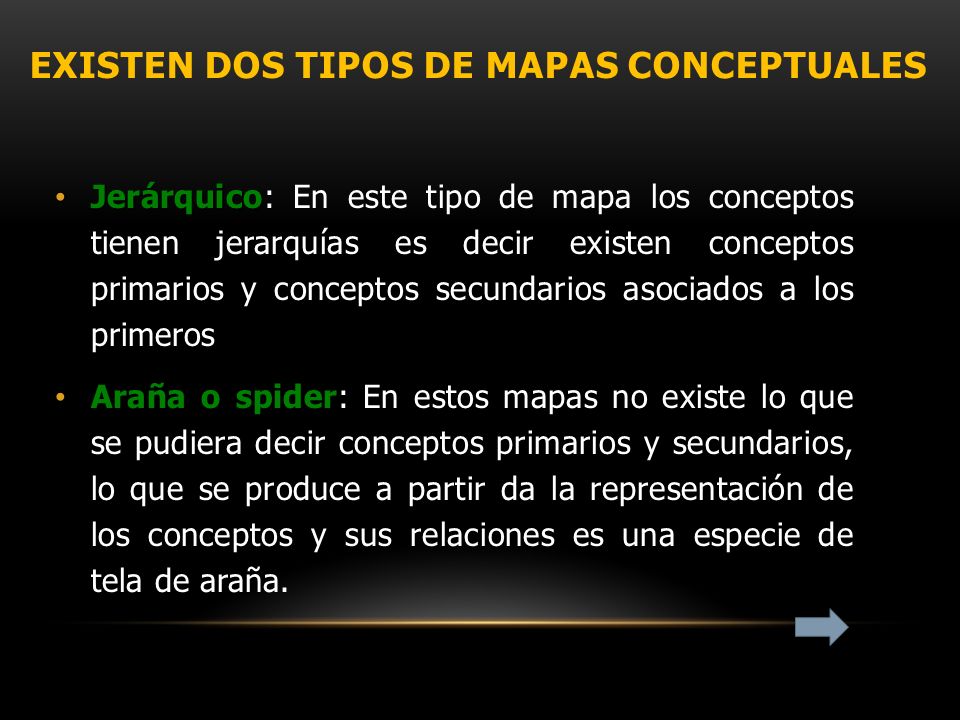 EXISTEN DOS TIPOS DE MAPAS CONCEPTUALES

• Jerárquico: En este tipo de mapa los conceptos tienen jerarquías es decir existen conceptos primarios y conceptos secundarios asociados a los primeros

• Araña o spider: En estos mapas no existe lo que se pudiera decir conceptos primarios y secundarios, lo que se produce a partir da la representación de los conceptos y sus relaciones es una especie de tela de araña.